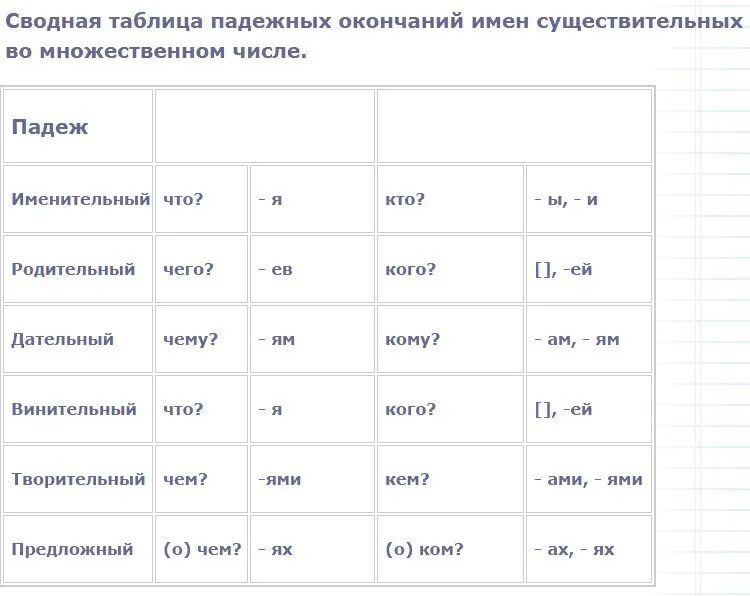 Сводная таблица падежных окончаний имен существительных во множественном числе.

| Падеж | | | | |
|---|---|---|---|---|
| Именительный | что? | - я | кто? | - ы, - и |
| Родительный | чего? | - ев | кого? | [], -ей |
| Дательный | чему? | - ям | кому? | - ам, - ям |
| Винительный | что? | - я | кого? | [], -ей |
| Творительный | чем? | -ями | кем? | - ами, - ями |
| Предложный | (о) чем? | - ях | (о) ком? | - ах, - ях |